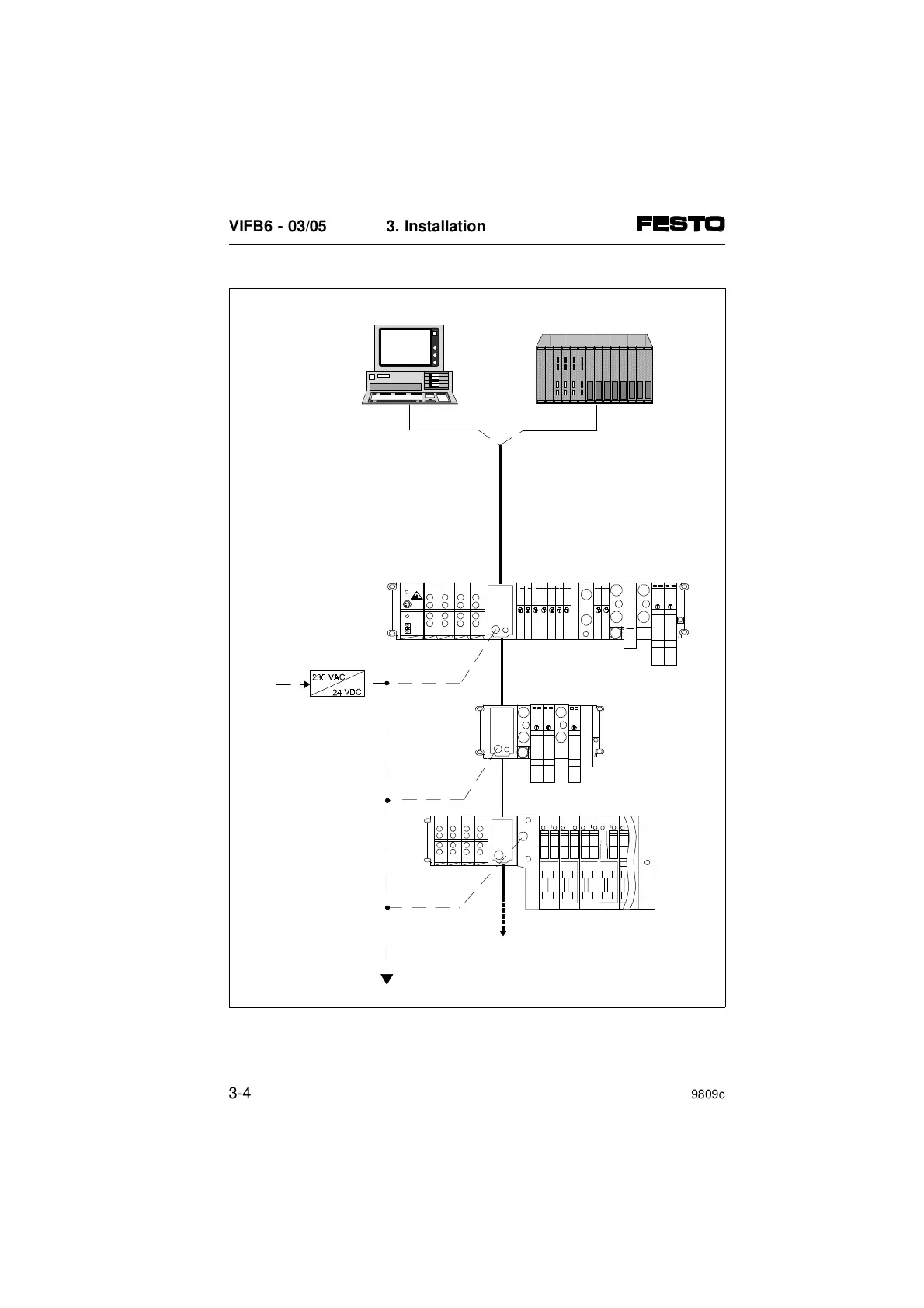 VIFB6 - 03/05 3. Installation FESTO

230 VAC
24 VDC

3-4 9809c